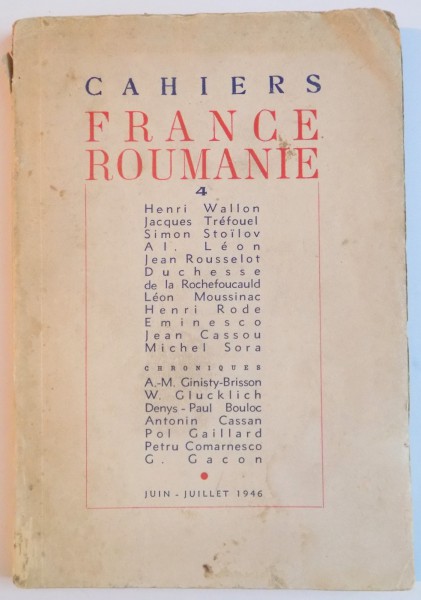 CAHIERS
FRANCE
ROUMANIE
4

Henri Wallon
Jacques Tréfouel
Simon Stoïlov
Al. Léon
Jean Rousselot
Duchesse de la Rochefoucauld
Léon Moussinac
Henri Rode
Eminesco
Jean Cassou
Michel Sora

CHRONIQUES
A.-M. Ginisty-Brisson
W. Glucklich
Denys-Paul Bouloc
Antonin Cassan
Pol Gaillard
Petru Comarnesco
G. Gacon

JUIN - JUILLET 1946